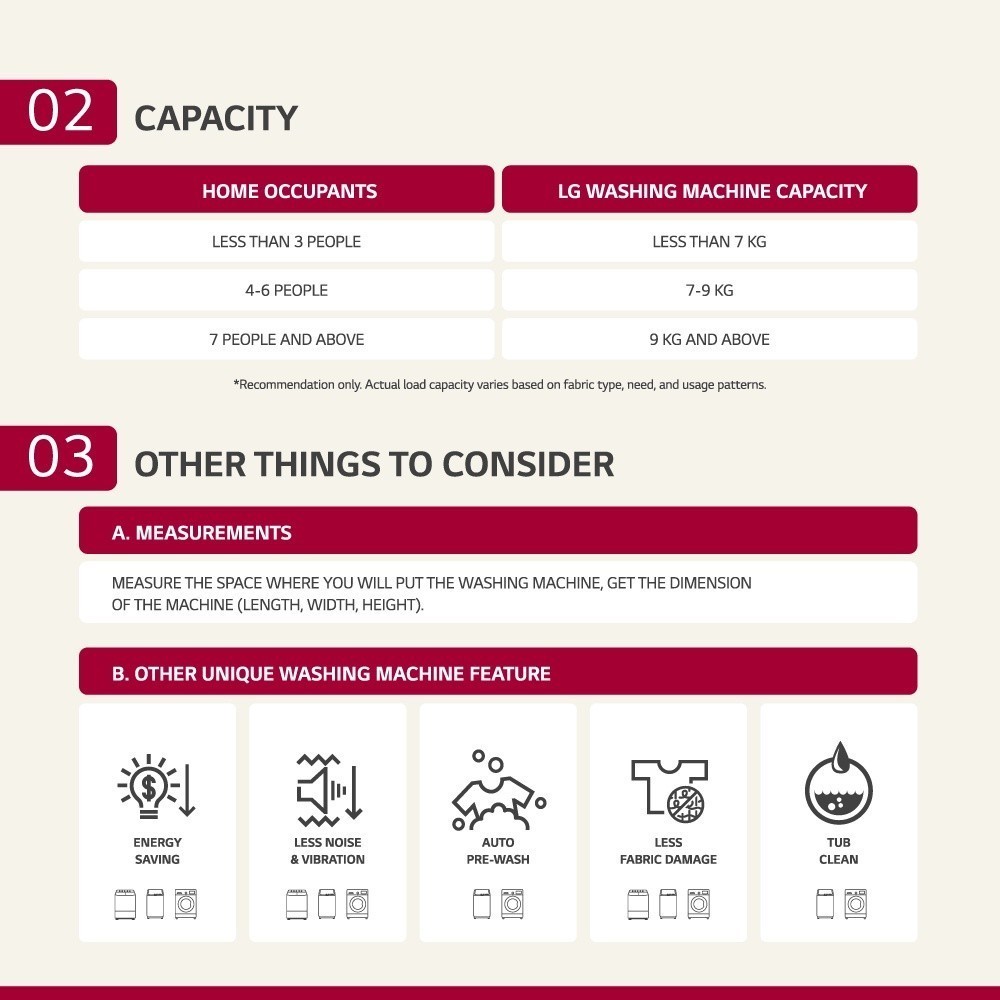 02 CAPACITY

| HOME OCCUPANTS | LG WASHING MACHINE CAPACITY |
|---|---|
| LESS THAN 3 PEOPLE | LESS THAN 7 KG |
| 4-6 PEOPLE | 7-9 KG |
| 7 PEOPLE AND ABOVE | 9 KG AND ABOVE |

*Recommendation only. Actual load capacity varies based on fabric type, need, and usage patterns.

03 OTHER THINGS TO CONSIDER

A. MEASUREMENTS

MEASURE THE SPACE WHERE YOU WILL PUT THE WASHING MACHINE, GET THE DIMENSION OF THE MACHINE (LENGTH, WIDTH, HEIGHT).

B. OTHER UNIQUE WASHING MACHINE FEATURE

ENERGY SAVING

LESS NOISE & VIBRATION

AUTO PRE-WASH

LESS FABRIC DAMAGE

TUB CLEAN